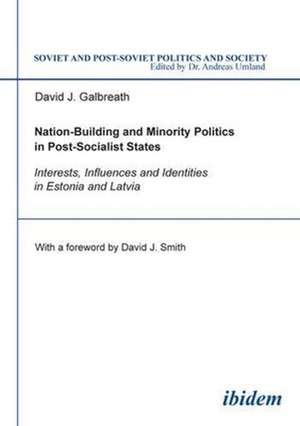 SOVIET AND POST-SOVIET POLITICS AND SOCIETY
Edited by Dr. Andreas Umland

David J. Galbreath

Nation-Building and Minority Politics in Post-Socialist States

Interests, Influences and Identities in Estonia and Latvia

With a foreword by David J. Smith

ibidem